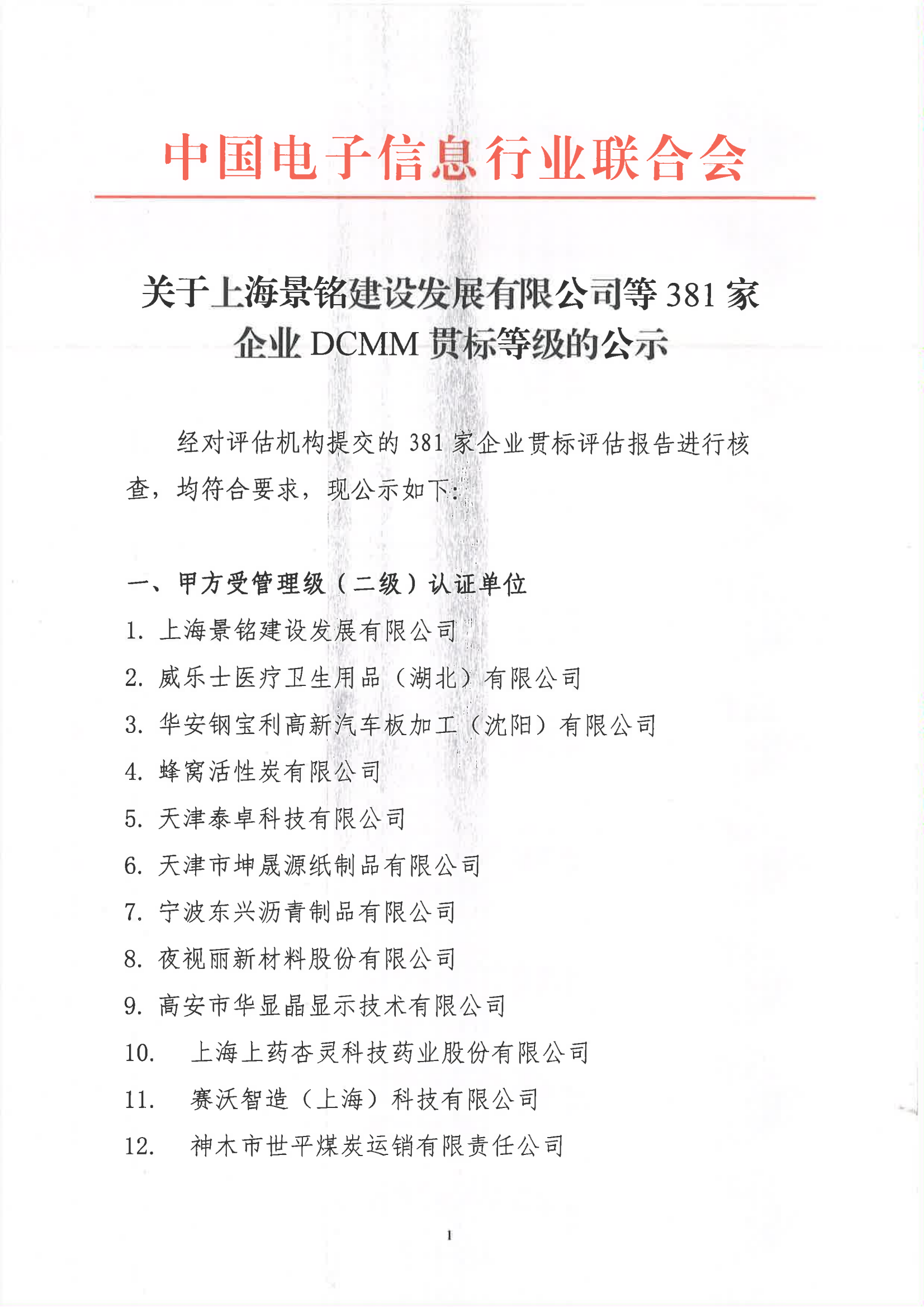 中国电子信息行业联合会

关于上海景铭建设发展有限公司等 381 家企业 DCMM 贯标等级的公示

经对评估机构提交的 381 家企业贯标评估报告进行核查，均符合要求，现公示如下：

一、甲方受管理级（二级）认证单位

1. 上海景铭建设发展有限公司
2. 威乐士医疗卫生用品（湖北）有限公司
3. 华安钢宝利高新汽车板加工（沈阳）有限公司
4. 蜂窝活性炭有限公司
5. 天津泰卓科技有限公司
6. 天津市坤晟源纸制品有限公司
7. 宁波东兴沥青制品有限公司
8. 夜视丽新材料股份有限公司
9. 高安市华显晶显示技术有限公司
10. 上海上药杏灵科技药业股份有限公司
11. 赛沃智造（上海）科技有限公司
12. 神木市世平煤炭运销有限责任公司

1